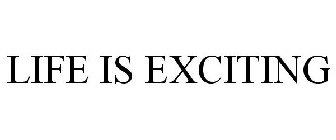 LIFE IS EXCITING